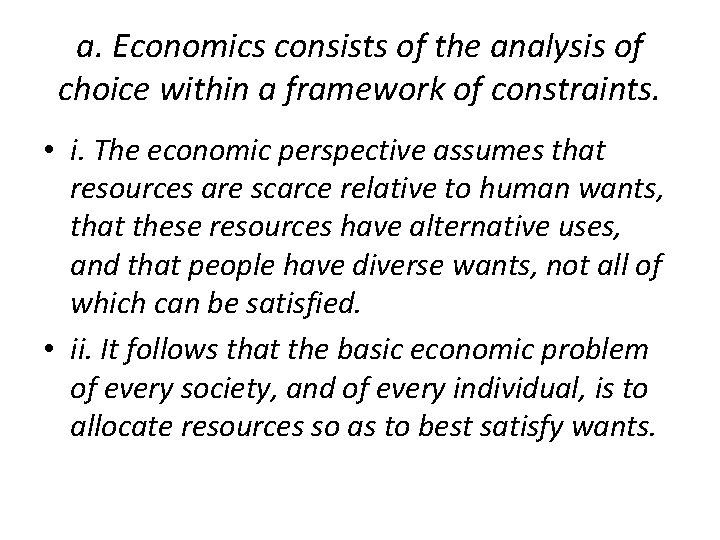 a. Economics consists of the analysis of choice within a framework of constraints.

• i. The economic perspective assumes that resources are scarce relative to human wants, that these resources have alternative uses, and that people have diverse wants, not all of which can be satisfied.
• ii. It follows that the basic economic problem of every society, and of every individual, is to allocate resources so as to best satisfy wants.